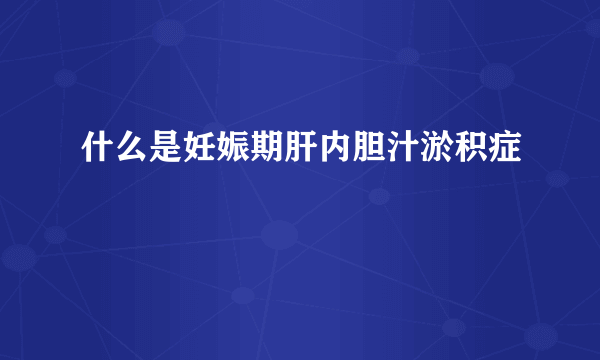 什么是妊娠期肝内胆汁淤积症